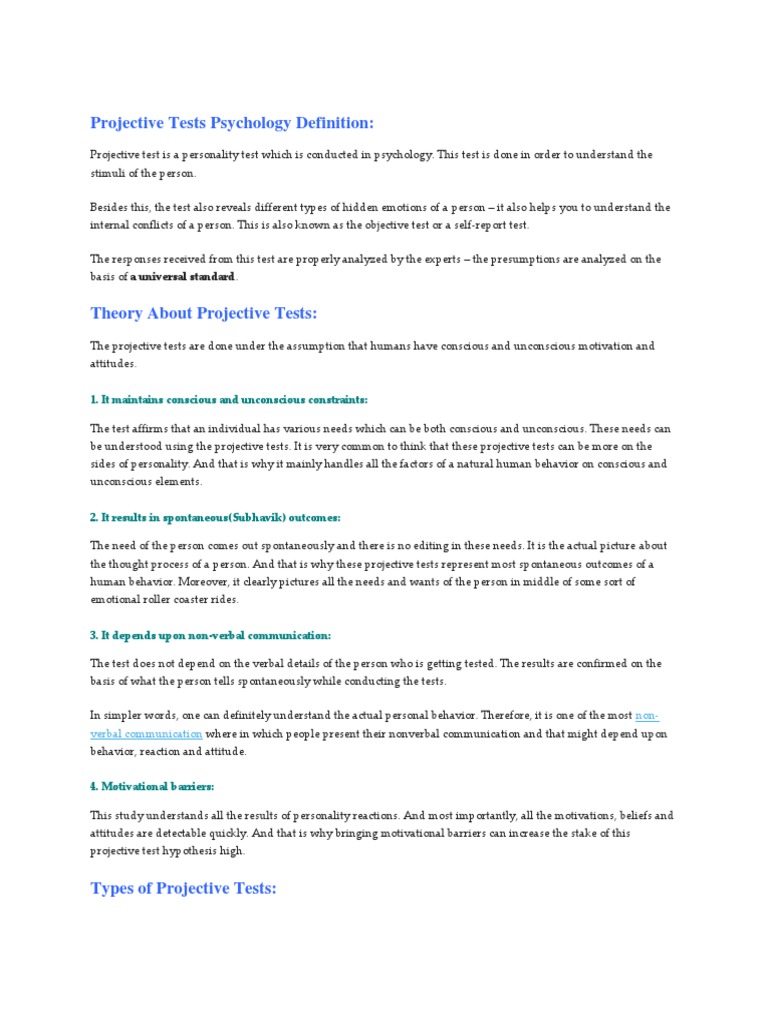 Projective Tests Psychology Definition:

Projective test is a personality test which is conducted in psychology. This test is done in order to understand the stimuli of the person.

Besides this, the test also reveals different types of hidden emotions of a person – it also helps you to understand the internal conflicts of a person. This is also known as the objective test or a self-report test.

The responses received from this test are properly analyzed by the experts – the presumptions are analyzed on the basis of a universal standard.

Theory About Projective Tests:

The projective tests are done under the assumption that humans have conscious and unconscious motivation and attitudes.

1. It maintains conscious and unconscious constraints:

The test affirms that an individual has various needs which can be both conscious and unconscious. These needs can be understood using the projective tests. It is very common to think that these projective tests can be more on the sides of personality. And that is why it mainly handles all the factors of a natural human behavior on conscious and unconscious elements.

2. It results in spontaneous(Subhavik) outcomes:

The need of the person comes out spontaneously and there is no editing in these needs. It is the actual picture about the thought process of a person. And that is why these projective tests represent most spontaneous outcomes of a human behavior. Moreover, it clearly pictures all the needs and wants of the person in middle of some sort of emotional roller coaster rides.

3. It depends upon non-verbal communication:

The test does not depend on the verbal details of the person who is getting tested. The results are confirmed on the basis of what the person tells spontaneously while conducting the tests.

In simpler words, one can definitely understand the actual personal behavior. Therefore, it is one of the most non-verbal communication where in which people present their nonverbal communication and that might depend upon behavior, reaction and attitude.

4. Motivational barriers:

This study understands all the results of personality reactions. And most importantly, all the motivations, beliefs and attitudes are detectable quickly. And that is why bringing motivational barriers can increase the stake of this projective test hypothesis high.

Types of Projective Tests: